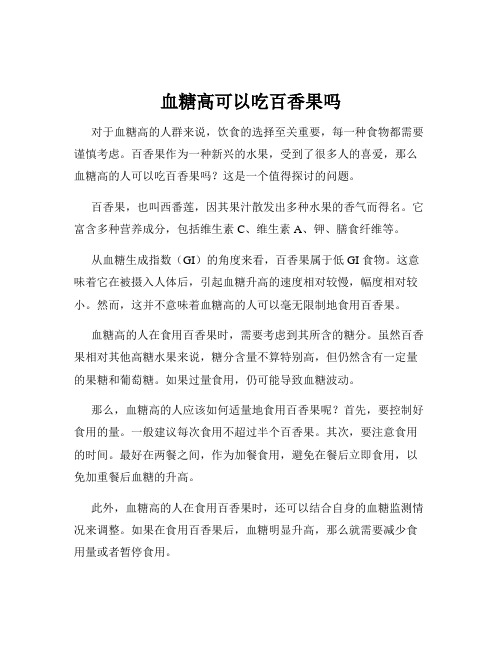 血糖高可以吃百香果吗

对于血糖高的人群来说，饮食的选择至关重要，每一种食物都需要谨慎考虑。百香果作为一种新兴的水果，受到了很多人的喜爱，那么血糖高的人可以吃百香果吗？这是一个值得探讨的问题。

百香果，也叫西番莲，因其果汁散发出多种水果的香气而得名。它富含多种营养成分，包括维生素 C、维生素 A、钾、膳食纤维等。

从血糖生成指数（GI）的角度来看，百香果属于低 GI 食物。这意味着它在被摄入人体后，引起血糖升高的速度相对较慢，幅度相对较小。然而，这并不意味着血糖高的人可以毫无限制地食用百香果。

血糖高的人在食用百香果时，需要考虑到其所含的糖分。虽然百香果相对其他高糖水果来说，糖分含量不算特别高，但仍然含有一定量的果糖和葡萄糖。如果过量食用，仍可能导致血糖波动。

那么，血糖高的人应该如何适量地食用百香果呢？首先，要控制好食用的量。一般建议每次食用不超过半个百香果。其次，要注意食用的时间。最好在两餐之间，作为加餐食用，避免在餐后立即食用，以免加重餐后血糖的升高。

此外，血糖高的人在食用百香果时，还可以结合自身的血糖监测情况来调整。如果在食用百香果后，血糖明显升高，那么就需要减少食用量或者暂停食用。